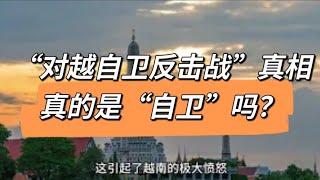 “对越自卫反击战”真相
真的是“自卫”吗?

这引起了越南的极大愤怒